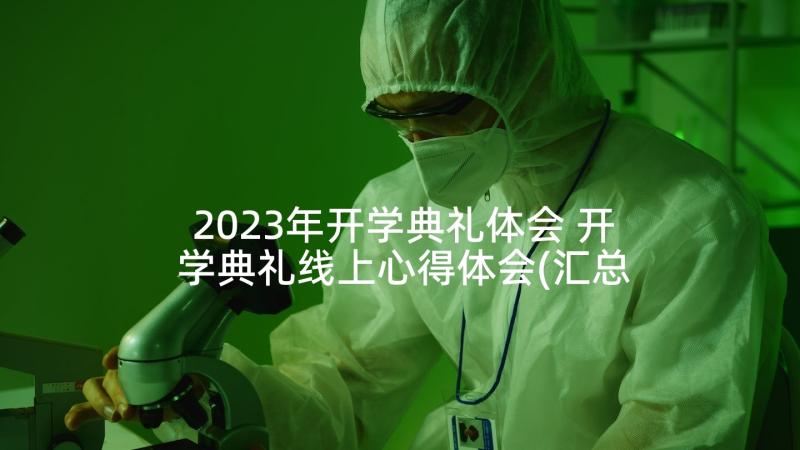 2023年开学典礼体会 开学典礼线上心得体会(汇总